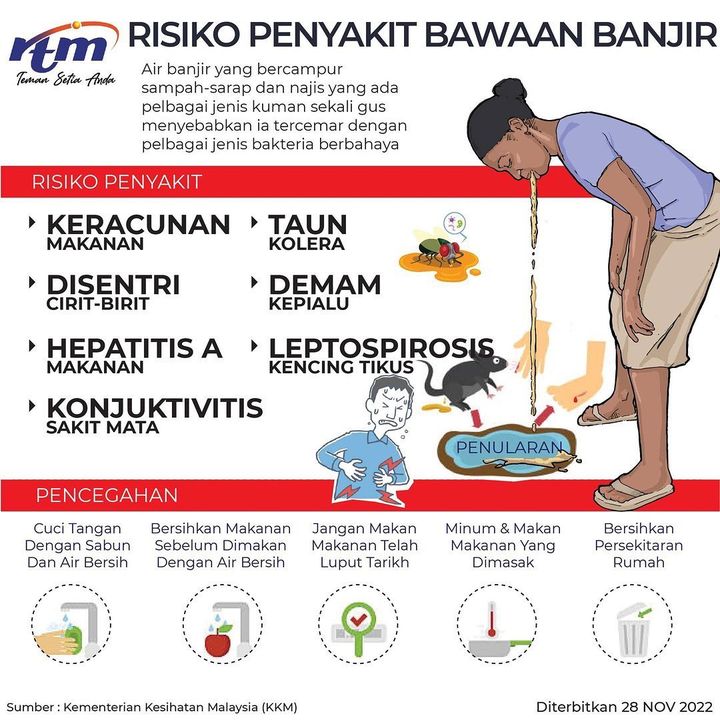 rtm
Teman Setia Anda

RISIKO PENYAKIT BAWAAN BANJIR

Air banjir yang bercampur sampah-sarap dan najis yang ada pelbagai jenis kuman sekali gus menyebabkan ia tercemar dengan pelbagai jenis bakteria berbahaya

RISIKO PENYAKIT

KERACUNAN
MAKANAN

DISENTRI
CIRIT-BIRIT

HEPATITIS A
MAKANAN

KONJUKTIVITIS
SAKIT MATA

TAUN
KOLERA

DEMAM
KEPIALU

LEPTOSPIROSIS
KENCING TIKUS

PENULARAN

PENCEGAHAN

Cuci Tangan Dengan Sabun Dan Air Bersih

Bersihkan Makanan Sebelum Dimakan Dengan Air Bersih

Jangan Makan Makanan Telah Luput Tarikh

Minum & Makan Makanan Yang Dimasak

Bersihkan Persekitaran Rumah

Sumber : Kementerian Kesihatan Malaysia (KKM)

Diterbitkan 28 NOV 2022